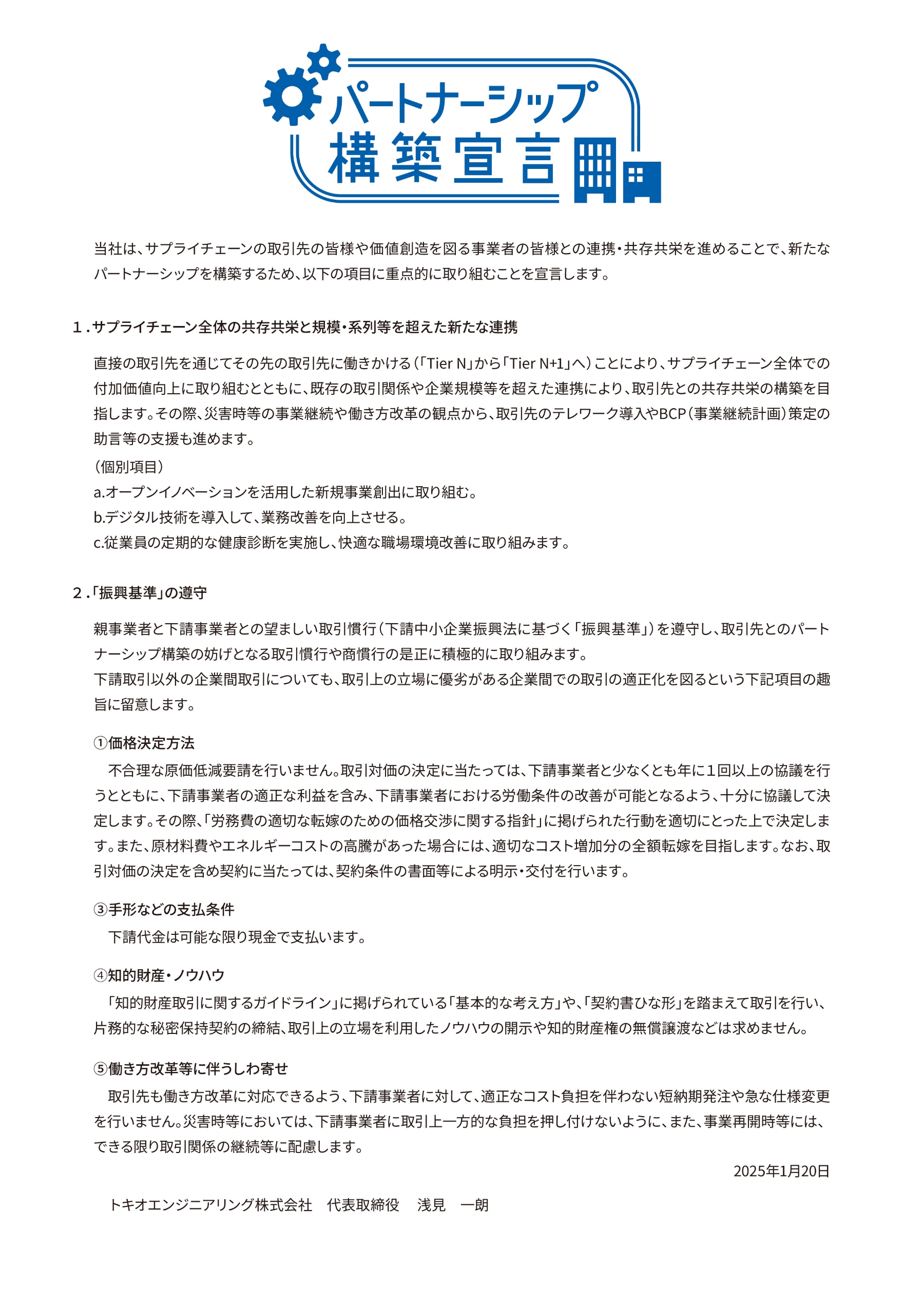 パートナーシップ
構築宣言

当社は、サプライチェーンの取引先の皆様や価値創造を図る事業者の皆様との連携・共存共栄を進めることで、新たなパートナーシップを構築するため、以下の項目に重点的に取り組むことを宣言します。

1．サプライチェーン全体の共存共栄と規模・系列等を超えた新たな連携

直接の取引先を通じてその先の取引先に働きかける（「Tier N」から「Tier N+1」へ）ことにより、サプライチェーン全体での付加価値向上に取り組むとともに、既存の取引関係や企業規模等を超えた連携により、取引先との共存共栄の構築を目指します。その際、災害時等の事業継続や働き方改革の観点から、取引先のテレワーク導入やBCP（事業継続計画）策定の助言等の支援も進めます。
（個別項目）
a.オープンイノベーションを活用した新規事業創出に取り組む。
b.デジタル技術を導入して、業務改善を向上させる。
c.従業員の定期的な健康診断を実施し、快適な職場環境改善に取り組みます。

2．「振興基準」の遵守

親事業者と下請事業者との望ましい取引慣行（下請中小企業振興法に基づく「振興基準」）を遵守し、取引先とのパートナーシップ構築の妨げとなる取引慣行や商慣行の是正に積極的に取り組みます。
下請取引以外の企業間取引についても、取引上の立場に優劣がある企業間での取引の適正化を図るという下記項目の趣旨に留意します。

①価格決定方法
不合理な原価低減要請を行いません。取引対価の決定に当たっては、下請事業者と少なくとも年に１回以上の協議を行うとともに、下請事業者の適正な利益を含み、下請事業者における労働条件の改善が可能となるよう、十分に協議して決定します。その際、「労務費の適切な転嫁のための価格交渉に関する指針」に掲げられた行動を適切にとった上で決定します。また、原材料費やエネルギーコストの高騰があった場合には、適切なコスト増加分の全額転嫁を目指します。なお、取引対価の決定を含め契約に当たっては、契約条件の書面等による明示・交付を行います。

③手形などの支払条件
下請代金は可能な限り現金で支払います。

④知的財産・ノウハウ
「知的財産取引に関するガイドライン」に掲げられている「基本的な考え方」や、「契約書ひな形」を踏まえて取引を行い、片務的な秘密保持契約の締結、取引上の立場を利用したノウハウの開示や知的財産権の無償譲渡などは求めません。

⑤働き方改革等に伴うしわ寄せ
取引先も働き方改革に対応できるよう、下請事業者に対して、適正なコスト負担を伴わない短納期発注や急な仕様変更を行いません。災害時等においては、下請事業者に取引上一方的な負担を押し付けないように、また、事業再開時等には、できる限り取引関係の継続等に配慮します。

2025年1月20日

トキオエンジニアリング株式会社　代表取締役　浅見　一朗